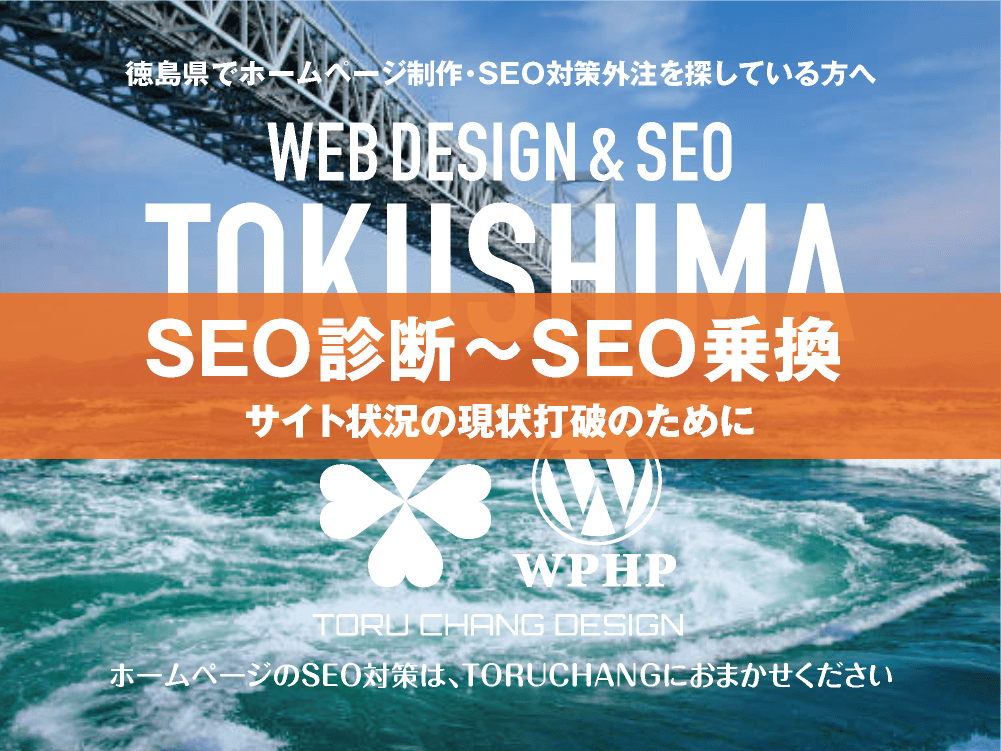 徳島県でホームページ制作・SEO対策外注を探している方へ

WEB DESIGN & SEO

TOKUSHIMA

SEO診断～SEO乗換

サイト状況の現状打破のために

WPHP

TORU CHANG DESIGN

ホームページのSEO対策は、TORUCHANGにおまかせください